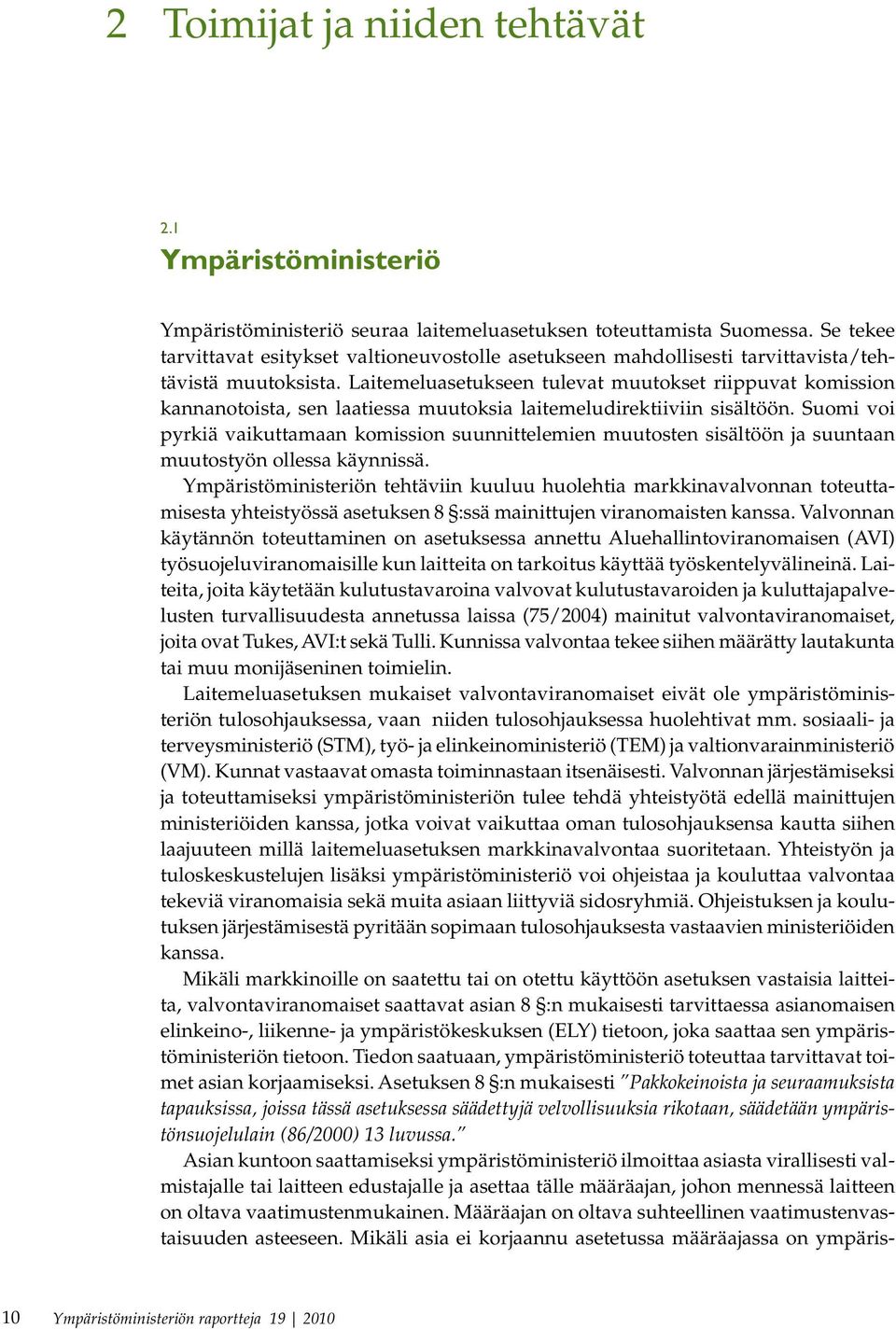 2 Toimijat ja niiden tehtävät

2.1
Ympäristöministeriö

Ympäristöministeriö seuraa laitemeluasetuksen toteuttamista Suomessa. Se tekee tarvittavat esitykset valtioneuvostolle asetukseen mahdollisesti tarvittavista/tehtävistä muutoksista. Laitemeluasetukseen tulevat muutokset riippuvat komission kannanotoista, sen laatiessa muutoksia laitemeludirektiiviin sisältöön. Suomi voi pyrkiä vaikuttamaan komission suunnittelemien muutosten sisältöön ja suuntaan muutostyön ollessa käynnissä.

Ympäristöministeriön tehtäviin kuuluu huolehtia markkinavalvonnan toteuttamisesta yhteistyössä asetuksen 8 §:ssä mainittujen viranomaisten kanssa. Valvonnan käytännön toteuttaminen on asetuksessa annettu Aluehallintoviranomaisen (AVI) työsuojeluviranomaisille kun laitteita on tarkoitus käyttää työskentelyvälineinä. Laiteita, joita käytetään kulutustavaroina valvovat kulutustavaroiden ja kuluttajapalvelusten turvallisuudesta annetussa laissa (75/2004) mainitut valvontaviranomaiset, joita ovat Tukes, AVI:t sekä Tulli. Kunnissa valvontaa tekee siihen määrätty lautakunta tai muu monijäseninen toimielin.

Laitemeluasetuksen mukaiset valvontaviranomaiset eivät ole ympäristöministeriön tulosohjauksessa, vaan niiden tulosohjauksessa huolehtivat mm. sosiaali- ja terveysministeriö (STM), työ- ja elinkeinoministeriö (TEM) ja valtionvarainministeriö (VM). Kunnat vastaavat omasta toiminnastaan itsenäisesti. Valvonnan järjestämiseksi ja toteuttamiseksi ympäristöministeriön tulee tehdä yhteistyötä edellä mainittujen ministeriöiden kanssa, jotka voivat vaikuttaa oman tulosohjauksensa kautta siihen laajuuteen millä laitemeluasetuksen markkinavalvontaa suoritetaan. Yhteistyön ja tuloskeskustelujen lisäksi ympäristöministeriö voi ohjeistaa ja kouluttaa valvontaa tekeviä viranomaisia sekä muita asiaan liittyviä sidosryhmiä. Ohjeistuksen ja koulutuksen järjestämisestä pyritään sopimaan tulosohjauksesta vastaavien ministeriöiden kanssa.

Mikäli markkinoille on saatettu tai on otettu käyttöön asetuksen vastaisia laitteita, valvontaviranomaiset saattavat asian 8 §:n mukaisesti tarvittaessa asianomaisen elinkeino-, liikenne- ja ympäristökeskuksen (ELY) tietoon, joka saattaa sen ympäristöministeriön tietoon. Tiedon saatuaan, ympäristöministeriö toteuttaa tarvittavat toimet asian korjaamiseksi. Asetuksen 8 §:n mukaisesti ”Pakkokeinoista ja seuraamuksista tapauksissa, joissa tässä asetuksessa säädettyjä velvollisuuksia rikotaan, säädetään ympäristönsuojelulain (86/2000) 13 luvussa.”

Asian kuntoon saattamiseksi ympäristöministeriö ilmoittaa asiasta virallisesti valmistajalle tai laitteen edustajalle ja asettaa tälle määräajan, johon mennessä laitteen on oltava vaatimustenmukainen. Määräajan on oltava suhteellinen vaatimustenvastaisuuden asteeseen. Mikäli asia ei korjaannu asetetussa määräajassa on ympäris-

10 Ympäristöministeriön raportteja 19 | 2010